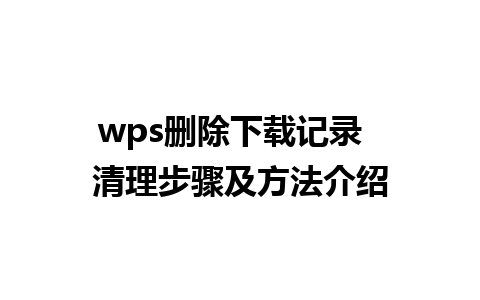 wps删除下载记录
清理步骤及方法介绍